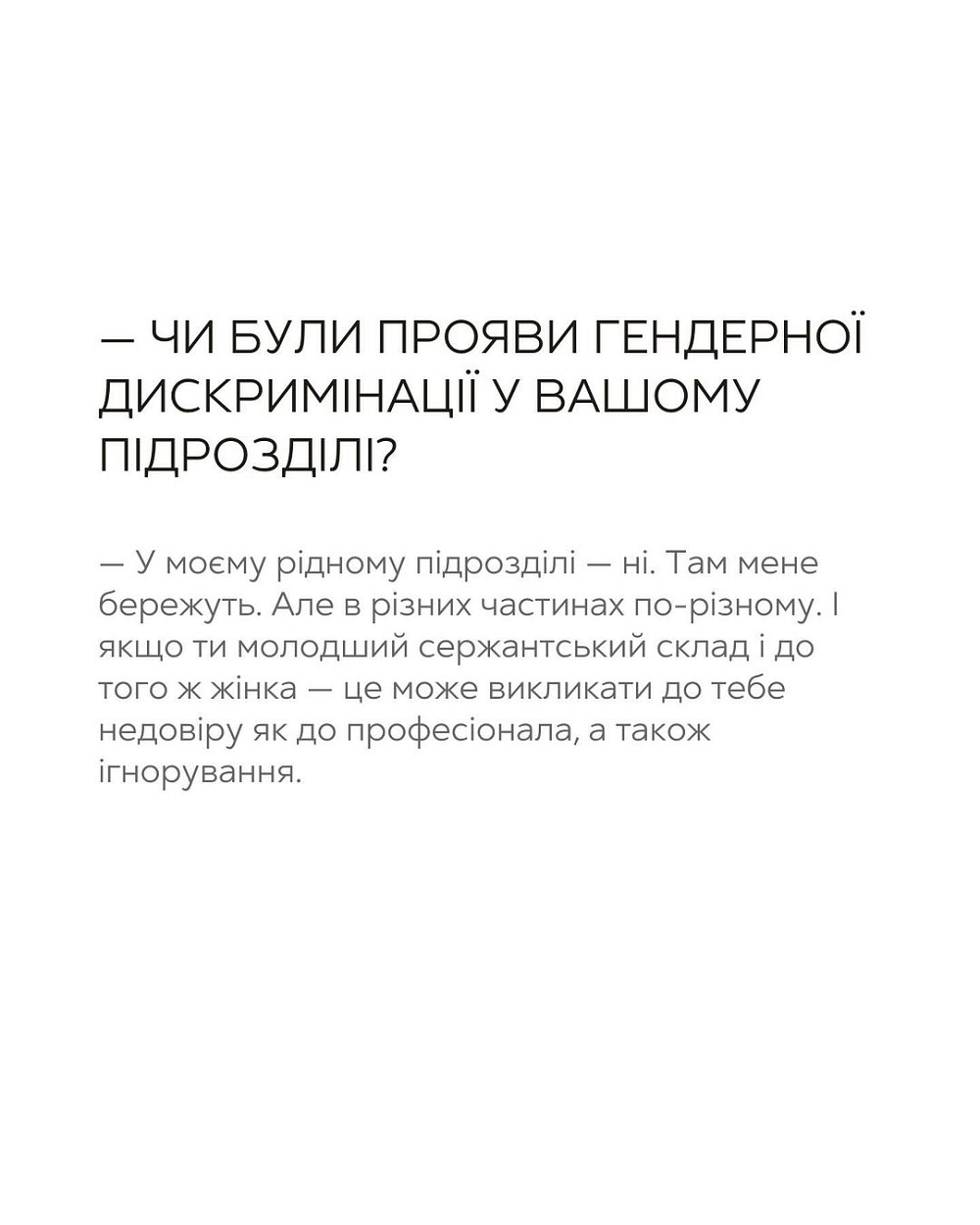 — ЧИ БУЛИ ПРОЯВИ ГЕНДЕРНОЇ ДИСКРИМІНАЦІЇ У ВАШОМУ ПІДРОЗДІЛІ?

— У моєму рідному підрозділі — ні. Там мене бережуть. Але в різних частинах по-різному. І якщо ти молодший сержантський склад і до того ж жінка — це може викликати до тебе недовіру як до професіонала, а також ігнорування.